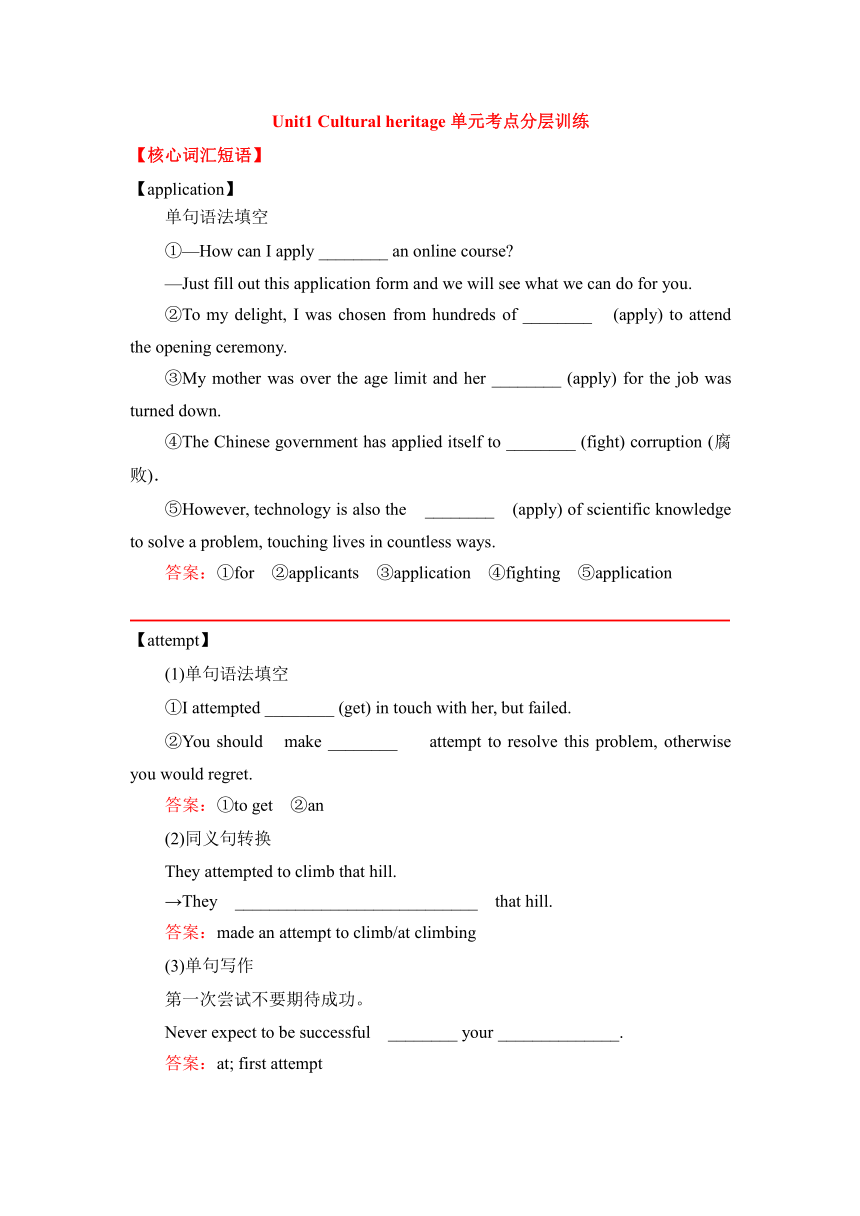 Unit1 Cultural heritage 单元考点分层训练

【核心词汇短语】

【application】

单句语法填空

①—How can I apply ________ an online course?

—Just fill out this application form and we will see what we can do for you.

②To my delight, I was chosen from hundreds of ________ (apply) to attend the opening ceremony.

③My mother was over the age limit and her ________ (apply) for the job was turned down.

④The Chinese government has applied itself to ________ (fight) corruption (腐败).

⑤However, technology is also the ________ (apply) of scientific knowledge to solve a problem, touching lives in countless ways.

答案：①for ②applicants ③application ④fighting ⑤application

【attempt】

(1)单句语法填空

①I attempted ________ (get) in touch with her, but failed.

②You should make ________ attempt to resolve this problem, otherwise you would regret.

答案：①to get ②an

(2)同义句转换

They attempted to climb that hill.

→They ____________________________ that hill.

答案：made an attempt to climb/at climbing

(3)单句写作

第一次尝试不要期待成功。

Never expect to be successful ________ your ______________.

答案：at; first attempt